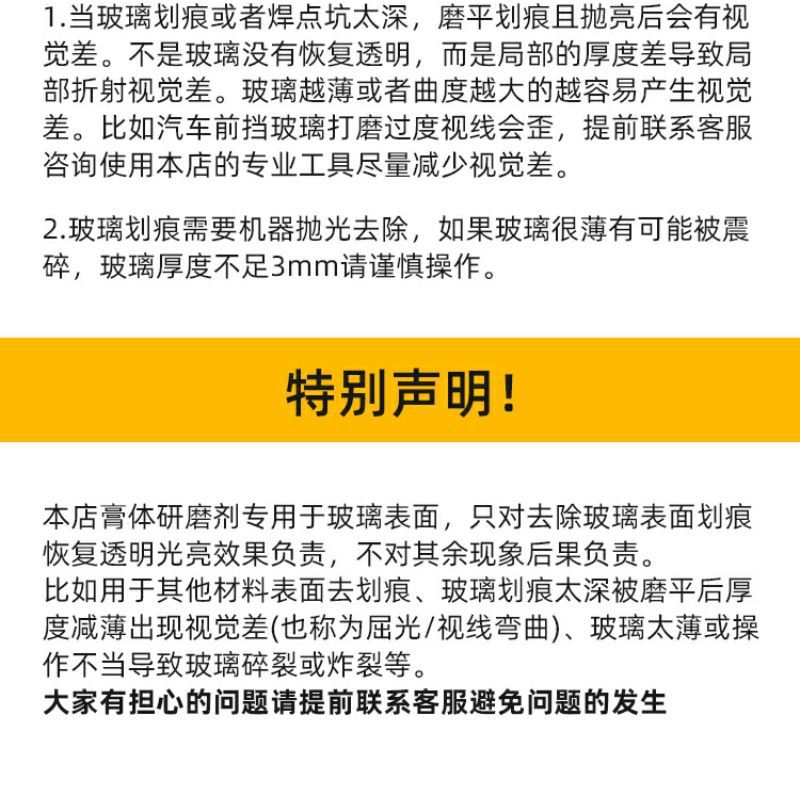 1.当玻璃划痕或者焊点坑太深，磨平划痕且抛亮后会有视觉差。不是玻璃没有恢复透明，而是局部的厚度差导致局部折射视觉差。玻璃越薄或者曲度越大的越容易产生视觉差。比如汽车前挡玻璃打磨过度视线会歪，提前联系客服咨询使用本店的专业工具尽量减少视觉差。

2.玻璃划痕需要机器抛光去除，如果玻璃很薄有可能被震碎，玻璃厚度不足3mm请谨慎操作。

特别声明!

本店膏体研磨剂专用于玻璃表面，只对去除玻璃表面划痕恢复透明光亮效果负责，不对其余现象后果负责。
比如用于其他材料表面去划痕、玻璃划痕太深被磨平后厚度减薄出现视觉差(也称为屈光/视线弯曲)、玻璃太薄或操作不当导致玻璃碎裂或炸裂等。
大家有担心的问题请提前联系客服避免问题的发生